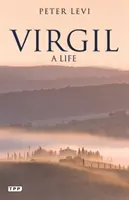 PETER LEVI

VIRGIL

A LIFE

TPP